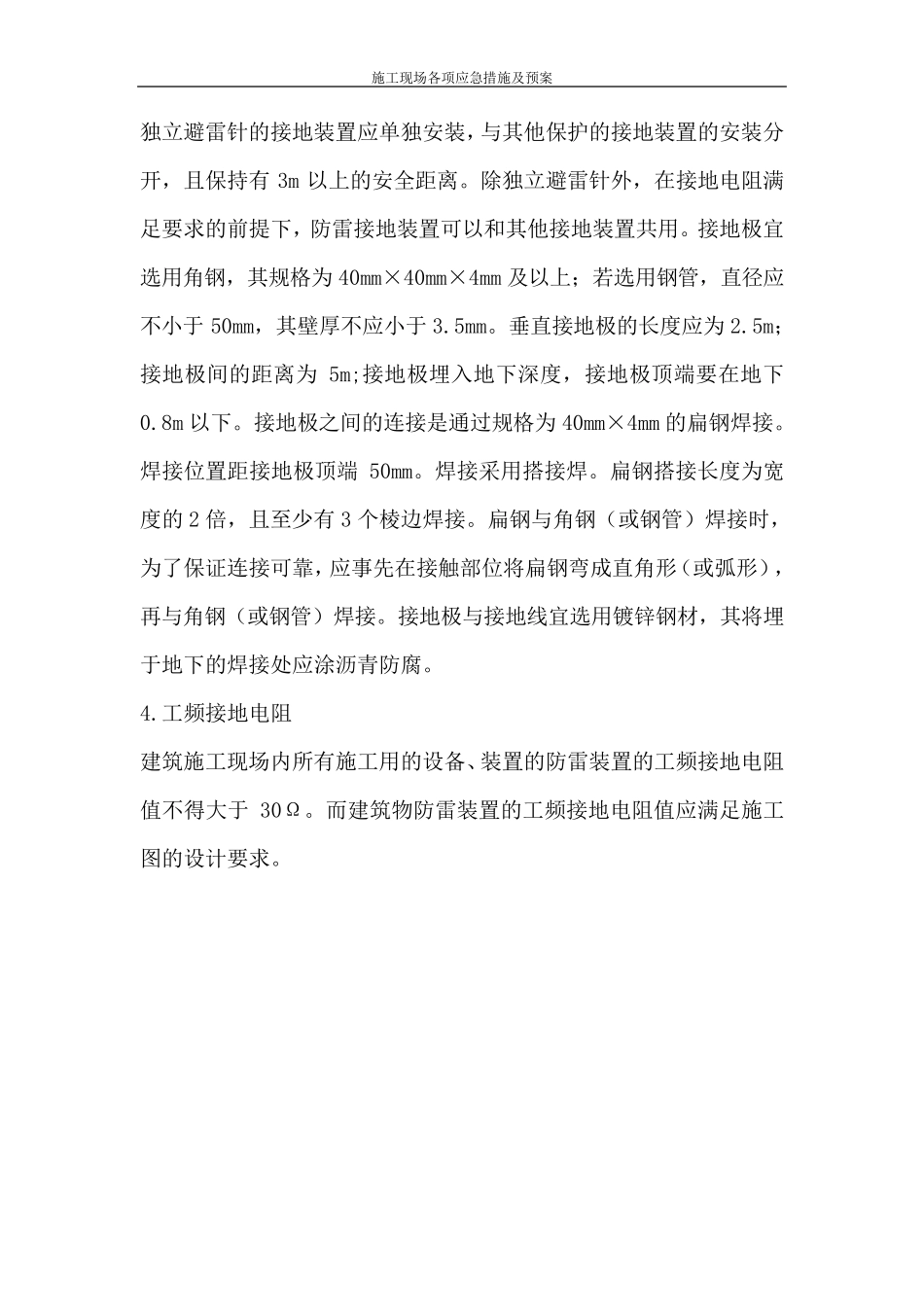 施工现场各项应急措施及预案

独立避雷针的接地装置应单独安装，与其他保护的接地装置的安装分开，且保持有 3m 以上的安全距离。除独立避雷针外，在接地电阻满足要求的前提下，防雷接地装置可以和其他接地装置共用。接地极宜选用角钢，其规格为 40mm×40mm×4mm 及以上；若选用钢管，直径应不小于 50mm，其壁厚不应小于 3.5mm。垂直接地极的长度应为 2.5m；接地极间的距离为 5m;接地极埋入地下深度，接地极顶端要在地下 0.8m 以下。接地极之间的连接是通过规格为 40mm×4mm 的扁钢焊接。焊接位置距接地极顶端 50mm。焊接采用搭接焊。扁钢搭接长度为宽度的 2 倍，且至少有 3 个棱边焊接。扁钢与角钢（或钢管）焊接时，为了保证连接可靠，应事先在接触部位将扁钢弯成直角形（或弧形），再与角钢（或钢管）焊接。接地极与接地线宜选用镀锌钢材，其将埋于地下的焊接处应涂沥青防腐。

4.工频接地电阻

建筑施工现场内所有施工用的设备、装置的防雷装置的工频接地电阻值不得大于 30Ω。而建筑物防雷装置的工频接地电阻值应满足施工图的设计要求。